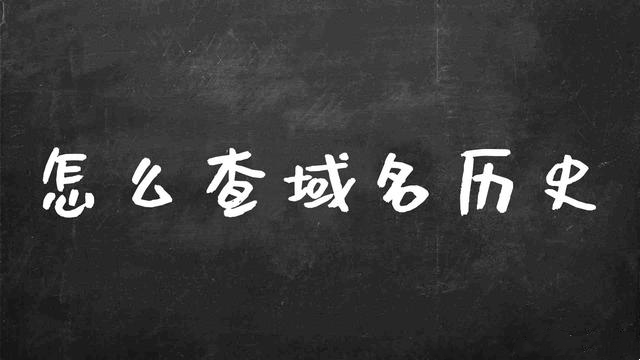 怎么查域名历史